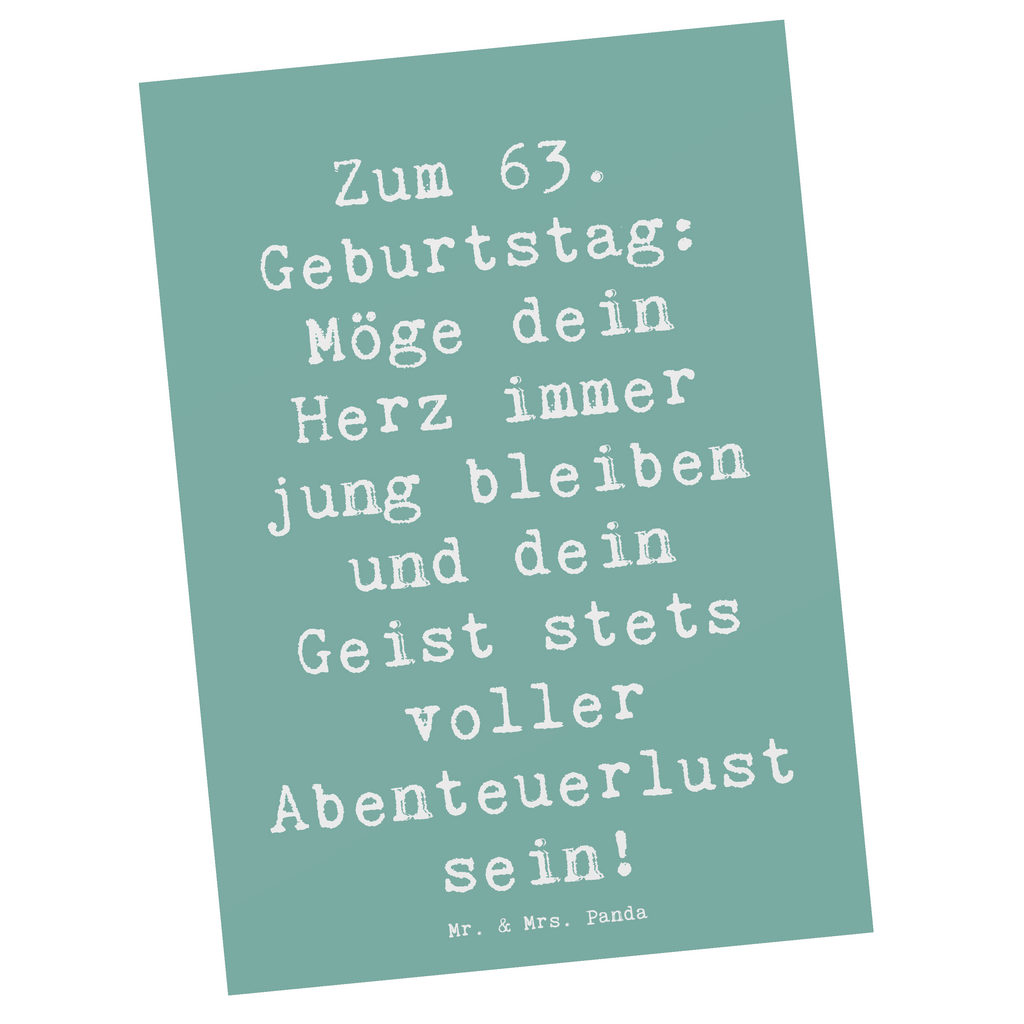 Zum 63. Geburtstag: Möge dein Herz immer jung bleiben und dein Geist stets voller Abenteuerlust sein!

Mr. & Mrs. Panda